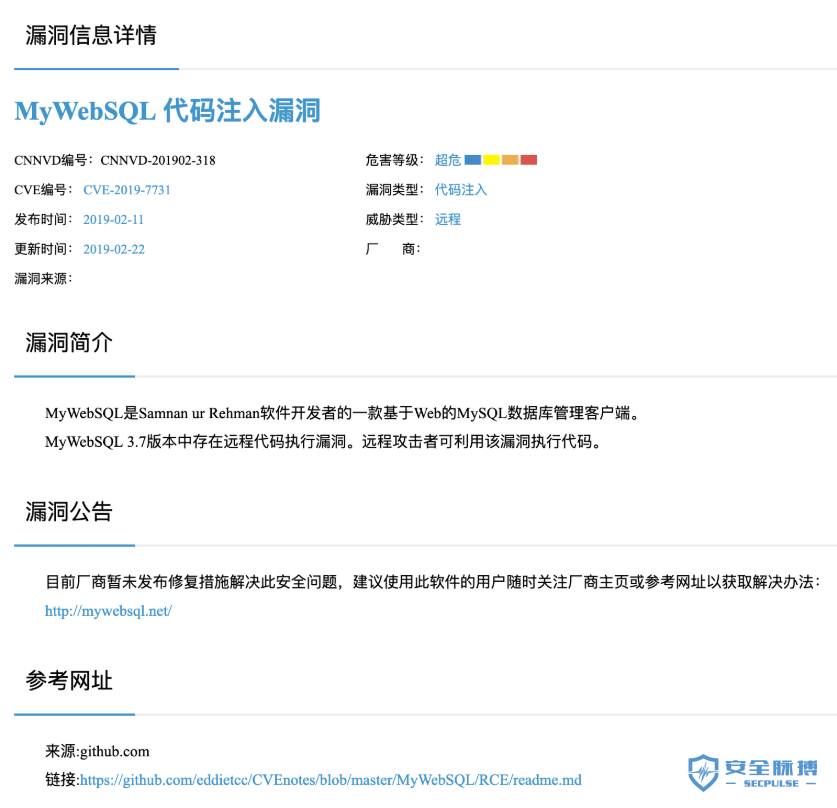 漏洞信息详情

MyWebSQL 代码注入漏洞

CNNVD编号：CNNVD-201902-318

CVE编号：CVE-2019-7731

发布时间：2019-02-11

更新时间：2019-02-22

漏洞来源：

危害等级：超危

漏洞类型：代码注入

威胁类型：远程

厂　　商：

漏洞简介

MyWebSQL是Samnan ur Rehman软件开发者的一款基于Web的MySQL数据库管理客户端。
MyWebSQL 3.7版本中存在远程代码执行漏洞。远程攻击者可利用该漏洞执行代码。

漏洞公告

目前厂商暂未发布修复措施解决此安全问题，建议使用此软件的用户随时关注厂商主页或参考网址以获取解决办法：
http://mywebsql.net/

参考网址

来源:github.com
链接:https://github.com/eddietcc/CVEnotes/blob/master/MyWebSQL/RCE/readme.md

安全脉搏
SECPULSE